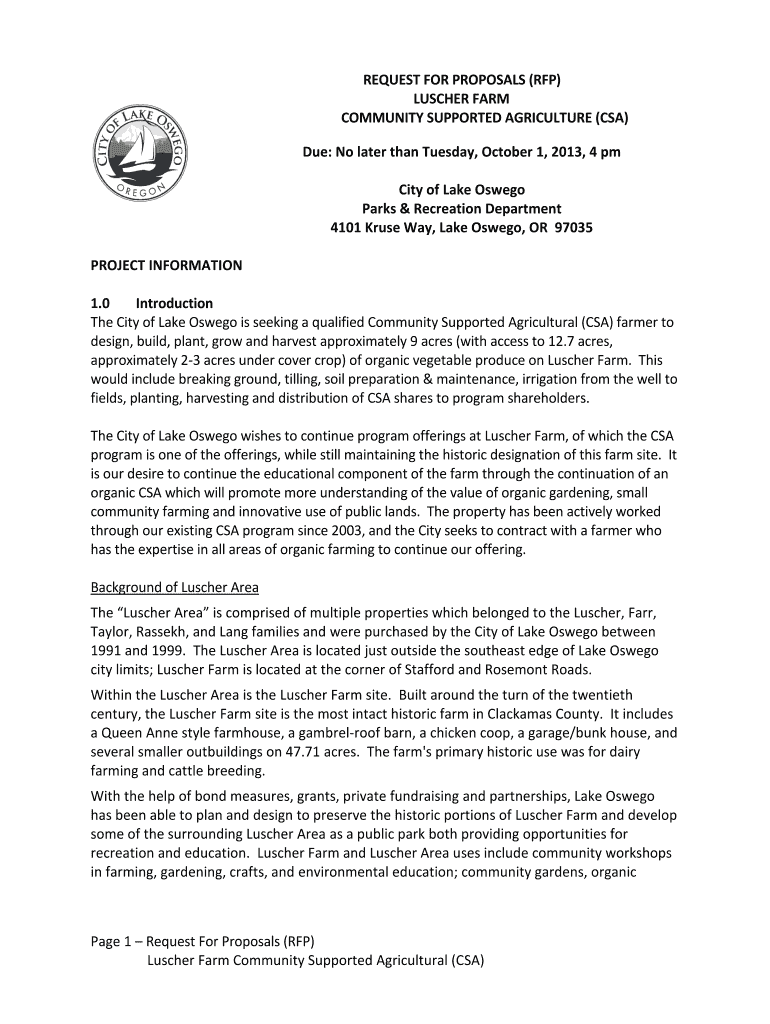 CITY OF LAKE OSWEGO
OREGON

REQUEST FOR PROPOSALS (RFP)
LUSCHER FARM
COMMUNITY SUPPORTED AGRICULTURE (CSA)

Due: No later than Tuesday, October 1, 2013, 4 pm

City of Lake Oswego
Parks & Recreation Department
4101 Kruse Way, Lake Oswego, OR 97035

PROJECT INFORMATION

1.0 Introduction
The City of Lake Oswego is seeking a qualified Community Supported Agricultural (CSA) farmer to design, build, plant, grow and harvest approximately 9 acres (with access to 12.7 acres, approximately 2-3 acres under cover crop) of organic vegetable produce on Luscher Farm. This would include breaking ground, tilling, soil preparation & maintenance, irrigation from the well to fields, planting, harvesting and distribution of CSA shares to program shareholders.

The City of Lake Oswego wishes to continue program offerings at Luscher Farm, of which the CSA program is one of the offerings, while still maintaining the historic designation of this farm site. It is our desire to continue the educational component of the farm through the continuation of an organic CSA which will promote more understanding of the value of organic gardening, small community farming and innovative use of public lands. The property has been actively worked through our existing CSA program since 2003, and the City seeks to contract with a farmer who has the expertise in all areas of organic farming to continue our offering.

Background of Luscher Area
The “Luscher Area” is comprised of multiple properties which belonged to the Luscher, Farr, Taylor, Rassekh, and Lang families and were purchased by the City of Lake Oswego between 1991 and 1999. The Luscher Area is located just outside the southeast edge of Lake Oswego city limits; Luscher Farm is located at the corner of Stafford and Rosemont Roads.

Within the Luscher Area is the Luscher Farm site. Built around the turn of the twentieth century, the Luscher Farm site is the most intact historic farm in Clackamas County. It includes a Queen Anne style farmhouse, a gambrel-roof barn, a chicken coop, a garage/bunk house, and several smaller outbuildings on 47.71 acres. The farm's primary historic use was for dairy farming and cattle breeding.

With the help of bond measures, grants, private fundraising and partnerships, Lake Oswego has been able to plan and design to preserve the historic portions of Luscher Farm and develop some of the surrounding Luscher Area as a public park both providing opportunities for recreation and education. Luscher Farm and Luscher Area uses include community workshops in farming, gardening, crafts, and environmental education; community gardens, organic

Page 1 – Request For Proposals (RFP)
Luscher Farm Community Supported Agricultural (CSA)